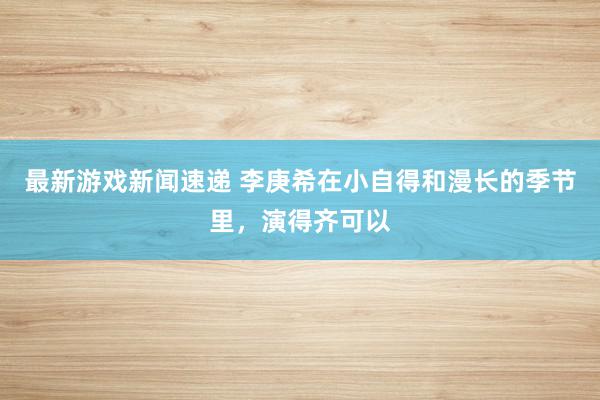 最新游戏新闻速递 李庚希在小自得和漫长的季节里，演得齐可以